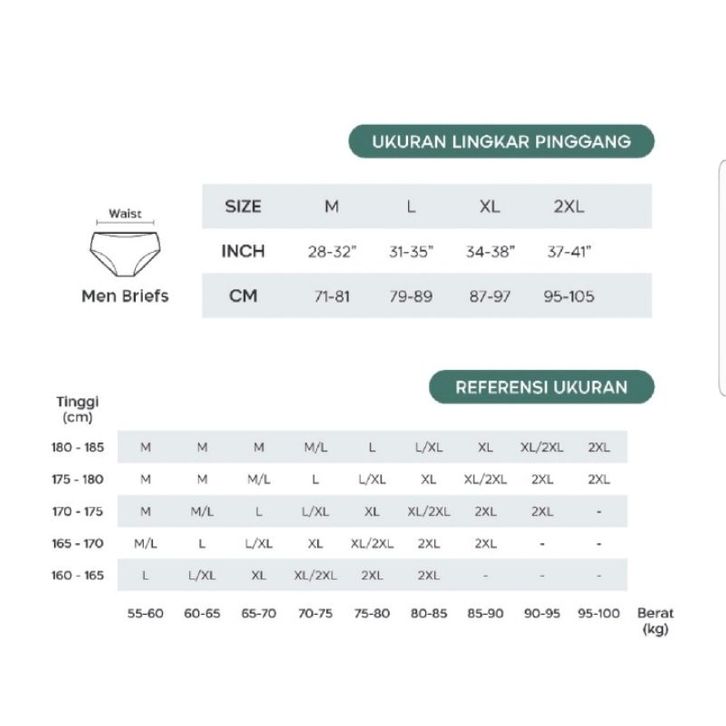 UKURAN LINGKAR PINGGANG

Waist

Men Briefs

| SIZE | M | L | XL | 2XL |
|---|---|---|---|---|
| INCH | 28-32" | 31-35" | 34-38" | 37-41" |
| CM | 71-81 | 79-89 | 87-97 | 95-105 |

REFERENSI UKURAN

| Tinggi (cm) | | | | | | | | | |
|---|---|---|---|---|---|---|---|---|---|
| 180 - 185 | M | M | M | M/L | L | L/XL | XL | XL/2XL | 2XL |
| 175 - 180 | M | M | M/L | L | L/XL | XL | XL/2XL | 2XL | 2XL |
| 170 - 175 | M | M/L | L | L/XL | XL | XL/2XL | 2XL | 2XL | - |
| 165 - 170 | M/L | L | L/XL | XL | XL/2XL | 2XL | 2XL | - | - |
| 160 - 165 | L | L/XL | XL | XL/2XL | 2XL | 2XL | - | - | - |
| | 55-60 | 60-65 | 65-70 | 70-75 | 75-80 | 80-85 | 85-90 | 90-95 | 95-100 |

Berat (kg)